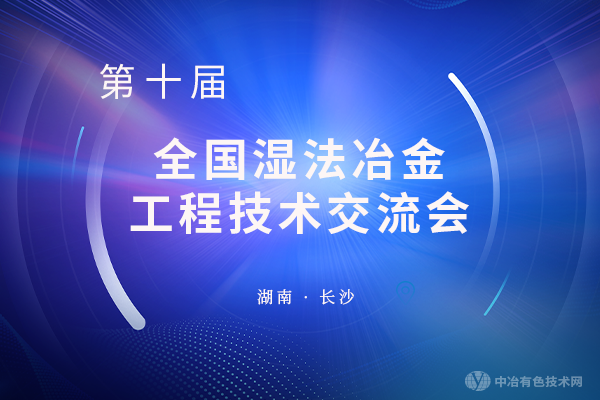 第十届

全国湿法冶金
工程技术交流会

湖南 · 长沙

中冶有色技术网